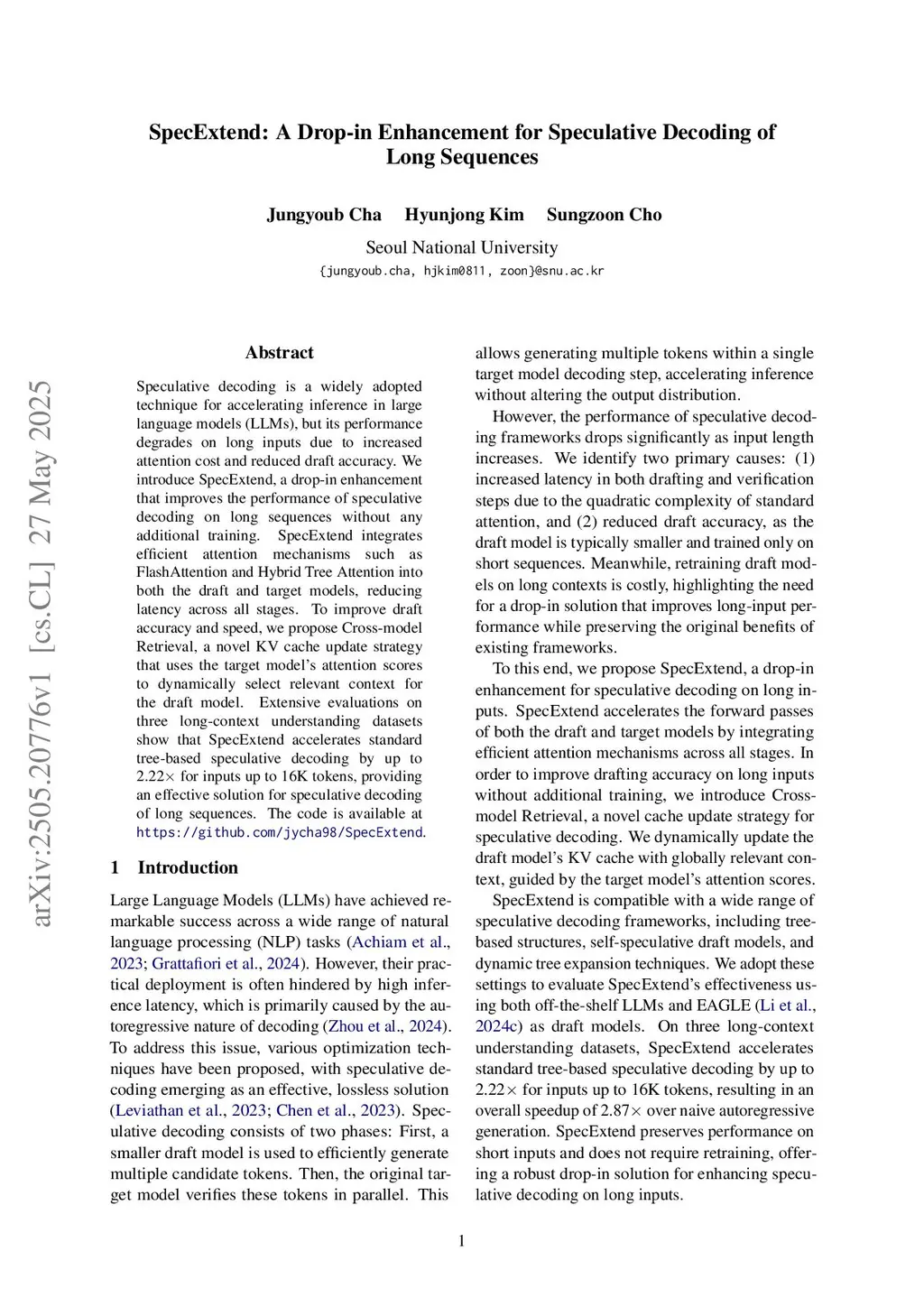 SpecExtend: A Drop-in Enhancement for Speculative Decoding of Long Sequences

Jungyoub Cha Hyunjong Kim Sungzoon Cho

Seoul National University

{jungyoub.cha, hjkim0811, zoon}@snu.ac.kr

arXiv:2505.20776v1 [cs.CL] 27 May 2025

Abstract

Speculative decoding is a widely adopted technique for accelerating inference in large language models (LLMs), but its performance degrades on long inputs due to increased attention cost and reduced draft accuracy. We introduce SpecExtend, a drop-in enhancement that improves the performance of speculative decoding on long sequences without any additional training. SpecExtend integrates efficient attention mechanisms such as FlashAttention and Hybrid Tree Attention into both the draft and target models, reducing latency across all stages. To improve draft accuracy and speed, we propose Cross-model Retrieval, a novel KV cache update strategy that uses the target model's attention scores to dynamically select relevant context for the draft model. Extensive evaluations on three long-context understanding datasets show that SpecExtend accelerates standard tree-based speculative decoding by up to 2.22$\times$ for inputs up to 16K tokens, providing an effective solution for speculative decoding of long sequences. The code is available at https://github.com/jycha98/SpecExtend.

1 Introduction

Large Language Models (LLMs) have achieved remarkable success across a wide range of natural language processing (NLP) tasks (Achiam et al., 2023; Grattafiori et al., 2024). However, their practical deployment is often hindered by high inference latency, which is primarily caused by the autoregressive nature of decoding (Zhou et al., 2024). To address this issue, various optimization techniques have been proposed, with speculative decoding emerging as an effective, lossless solution (Leviathan et al., 2023; Chen et al., 2023). Speculative decoding consists of two phases: First, a smaller draft model is used to efficiently generate multiple candidate tokens. Then, the original target model verifies these tokens in parallel. This allows generating multiple tokens within a single target model decoding step, accelerating inference without altering the output distribution.

However, the performance of speculative decoding frameworks drops significantly as input length increases. We identify two primary causes: (1) increased latency in both drafting and verification steps due to the quadratic complexity of standard attention, and (2) reduced draft accuracy, as the draft model is typically smaller and trained only on short sequences. Meanwhile, retraining draft models on long contexts is costly, highlighting the need for a drop-in solution that improves long-input performance while preserving the original benefits of existing frameworks.

To this end, we propose SpecExtend, a drop-in enhancement for speculative decoding on long inputs. SpecExtend accelerates the forward passes of both the draft and target models by integrating efficient attention mechanisms across all stages. In order to improve drafting accuracy on long inputs without additional training, we introduce Cross-model Retrieval, a novel cache update strategy for speculative decoding. We dynamically update the draft model's KV cache with globally relevant context, guided by the target model's attention scores.

SpecExtend is compatible with a wide range of speculative decoding frameworks, including tree-based structures, self-speculative draft models, and dynamic tree expansion techniques. We adopt these settings to evaluate SpecExtend's effectiveness using both off-the-shelf LLMs and EAGLE (Li et al., 2024c) as draft models. On three long-context understanding datasets, SpecExtend accelerates standard tree-based speculative decoding by up to 2.22$\times$ for inputs up to 16K tokens, resulting in an overall speedup of 2.87$\times$ over naive autoregressive generation. SpecExtend preserves performance on short inputs and does not require retraining, offering a robust drop-in solution for enhancing speculative decoding on long inputs.

1